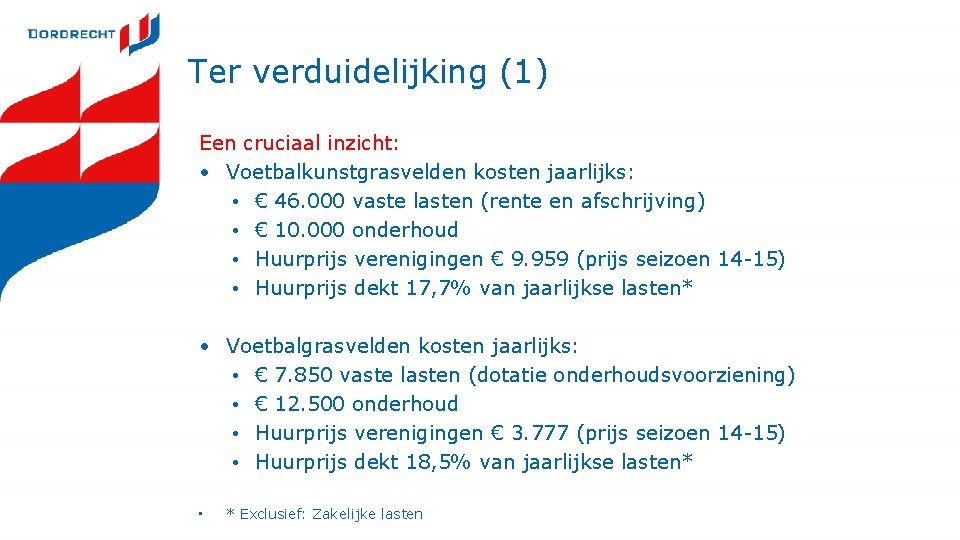 DORDRECHT

Ter verduidelijking (1)

Een cruciaal inzicht:
• Voetbalkunstgrasvelden kosten jaarlijks:
• € 46.000 vaste lasten (rente en afschrijving)
• € 10.000 onderhoud
• Huurprijs verenigingen € 9.959 (prijs seizoen 14-15)
• Huurprijs dekt 17,7% van jaarlijkse lasten*

• Voetbalgrasvelden kosten jaarlijks:
• € 7.850 vaste lasten (dotatie onderhoudsvoorziening)
• € 12.500 onderhoud
• Huurprijs verenigingen € 3.777 (prijs seizoen 14-15)
• Huurprijs dekt 18,5% van jaarlijkse lasten*

• * Exclusief: Zakelijke lasten